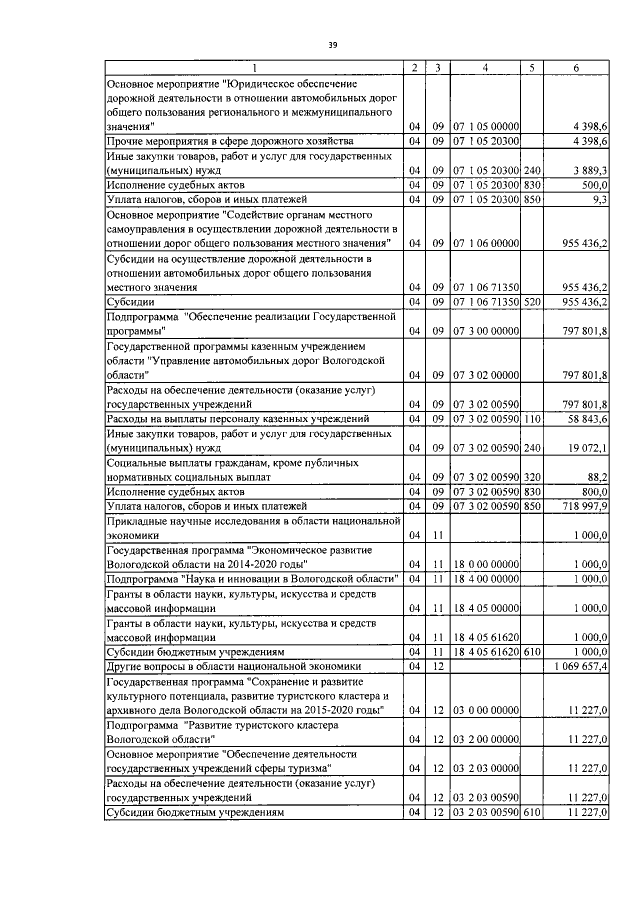 39

| 1 | 2 | 3 | 4 | 5 | 6 |
|---|---|---|---|---|---|
| Основное мероприятие "Юридическое обеспечение дорожной деятельности в отношении автомобильных дорог общего пользования регионального и межмуниципального значения" | 04 | 09 | 07 1 05 00000 | | 4 398,6 |
| Прочие мероприятия в сфере дорожного хозяйства | 04 | 09 | 07 1 05 20300 | | 4 398,6 |
| Иные закупки товаров, работ и услуг для государственных (муниципальных) нужд | 04 | 09 | 07 1 05 20300 | 240 | 3 889,3 |
| Исполнение судебных актов | 04 | 09 | 07 1 05 20300 | 830 | 500,0 |
| Уплата налогов, сборов и иных платежей | 04 | 09 | 07 1 05 20300 | 850 | 9,3 |
| Основное мероприятие "Содействие органам местного самоуправления в осуществлении дорожной деятельности в отношении дорог общего пользования местного значения" | 04 | 09 | 07 1 06 00000 | | 955 436,2 |
| Субсидии на осуществление дорожной деятельности в отношении автомобильных дорог общего пользования местного значения | 04 | 09 | 07 1 06 71350 | | 955 436,2 |
| Субсидии | 04 | 09 | 07 1 06 71350 | 520 | 955 436,2 |
| Подпрограмма "Обеспечение реализации Государственной программы" | 04 | 09 | 07 3 00 00000 | | 797 801,8 |
| Государственной программы казенным учреждением области "Управление автомобильных дорог Вологодской области" | 04 | 09 | 07 3 02 00000 | | 797 801,8 |
| Расходы на обеспечение деятельности (оказание услуг) государственных учреждений | 04 | 09 | 07 3 02 00590 | | 797 801,8 |
| Расходы на выплаты персоналу казенных учреждений | 04 | 09 | 07 3 02 00590 | 110 | 58 843,6 |
| Иные закупки товаров, работ и услуг для государственных (муниципальных) нужд | 04 | 09 | 07 3 02 00590 | 240 | 19 072,1 |
| Социальные выплаты гражданам, кроме публичных нормативных социальных выплат | 04 | 09 | 07 3 02 00590 | 320 | 88,2 |
| Исполнение судебных актов | 04 | 09 | 07 3 02 00590 | 830 | 800,0 |
| Уплата налогов, сборов и иных платежей | 04 | 09 | 07 3 02 00590 | 850 | 718 997,9 |
| Прикладные научные исследования в области национальной экономики | 04 | 11 | | | 1 000,0 |
| Государственная программа "Экономическое развитие Вологодской области на 2014-2020 годы" | 04 | 11 | 18 0 00 00000 | | 1 000,0 |
| Подпрограмма "Наука и инновации в Вологодской области" | 04 | 11 | 18 4 00 00000 | | 1 000,0 |
| Гранты в области науки, культуры, искусства и средств массовой информации | 04 | 11 | 18 4 05 00000 | | 1 000,0 |
| Гранты в области науки, культуры, искусства и средств массовой информации | 04 | 11 | 18 4 05 61620 | | 1 000,0 |
| Субсидии бюджетным учреждениям | 04 | 11 | 18 4 05 61620 | 610 | 1 000,0 |
| Другие вопросы в области национальной экономики | 04 | 12 | | | 1 069 657,4 |
| Государственная программа "Сохранение и развитие культурного потенциала, развитие туристского кластера и архивного дела Вологодской области на 2015-2020 годы" | 04 | 12 | 03 0 00 00000 | | 11 227,0 |
| Подпрограмма "Развитие туристского кластера Вологодской области" | 04 | 12 | 03 2 00 00000 | | 11 227,0 |
| Основное мероприятие "Обеспечение деятельности государственных учреждений сферы туризма" | 04 | 12 | 03 2 03 00000 | | 11 227,0 |
| Расходы на обеспечение деятельности (оказание услуг) государственных учреждений | 04 | 12 | 03 2 03 00590 | | 11 227,0 |
| Субсидии бюджетным учреждениям | 04 | 12 | 03 2 03 00590 | 610 | 11 227,0 |